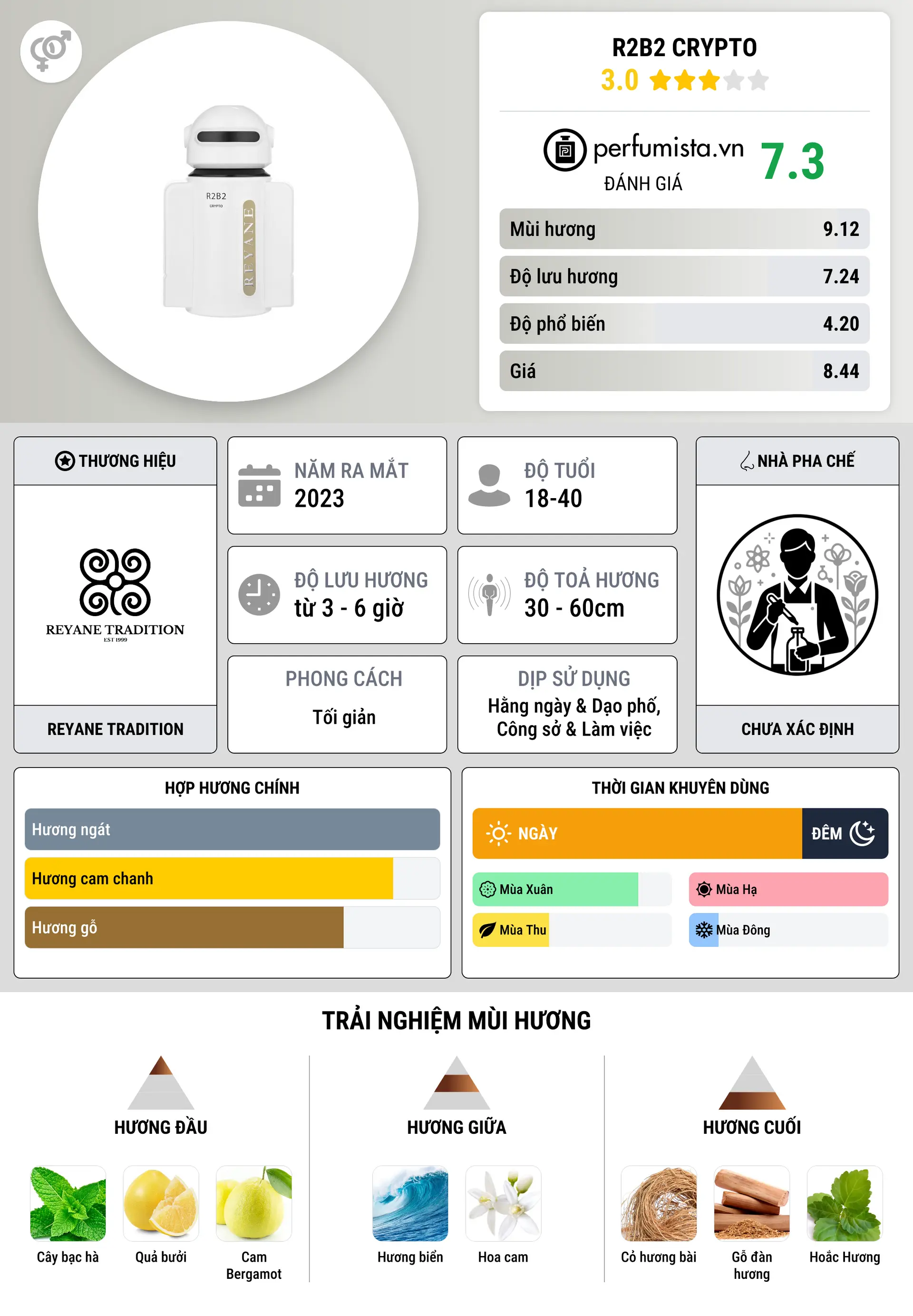 R2B2
CRYPTO
REYANE

R2B2 CRYPTO
3.0

perfumista.vn
ĐÁNH GIÁ
7.3

| Mùi hương | 9.12 |
|---|---|
| Độ lưu hương | 7.24 |
| Độ phổ biến | 4.20 |
| Giá | 8.44 |

THƯƠNG HIỆU
REYANE TRADITION
EST 1999
REYANE TRADITION

NĂM RA MẮT
2023

ĐỘ TUỔI
18-40

ĐỘ LƯU HƯƠNG
từ 3 - 6 giờ

ĐỘ TOẢ HƯƠNG
30 - 60cm

PHONG CÁCH
Tối giản

DỊP SỬ DỤNG
Hằng ngày & Dạo phố, Công sở & Làm việc

NHÀ PHA CHẾ
CHƯA XÁC ĐỊNH

HỢP HƯƠNG CHÍNH
Hương ngát
Hương cam chanh
Hương gỗ

THỜI GIAN KHUYÊN DÙNG
NGÀY
ĐÊM
Mùa Xuân
Mùa Hạ
Mùa Thu
Mùa Đông

TRẢI NGHIỆM MÙI HƯƠNG

HƯƠNG ĐẦU
Cây bạc hà
Quả bưởi
Cam Bergamot

HƯƠNG GIỮA
Hương biển
Hoa cam

HƯƠNG CUỐI
Cỏ hương bài
Gỗ đàn hương
Hoắc Hương